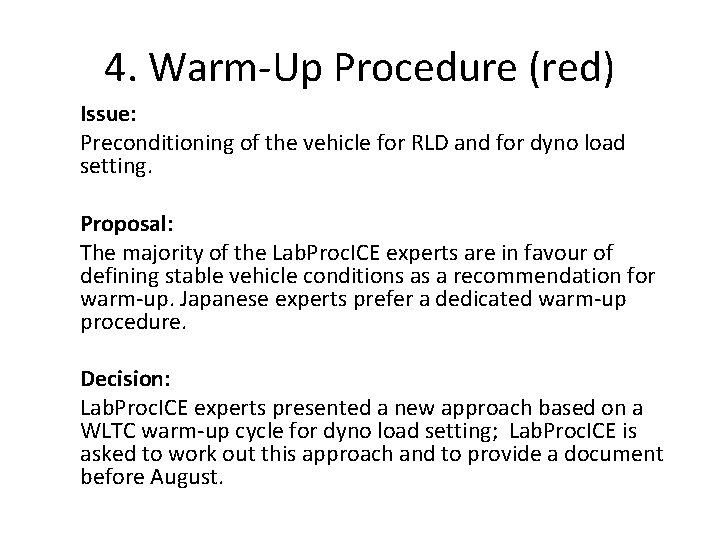 4. Warm-Up Procedure (red)

Issue:
Preconditioning of the vehicle for RLD and for dyno load setting.

Proposal:
The majority of the LabProcICE experts are in favour of defining stable vehicle conditions as a recommendation for warm-up. Japanese experts prefer a dedicated warm-up procedure.

Decision:
LabProcICE experts presented a new approach based on a WLTC warm-up cycle for dyno load setting; LabProcICE is asked to work out this approach and to provide a document before August.